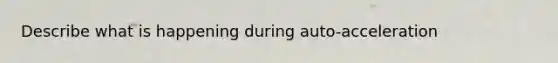 Describe what is happening during auto-acceleration